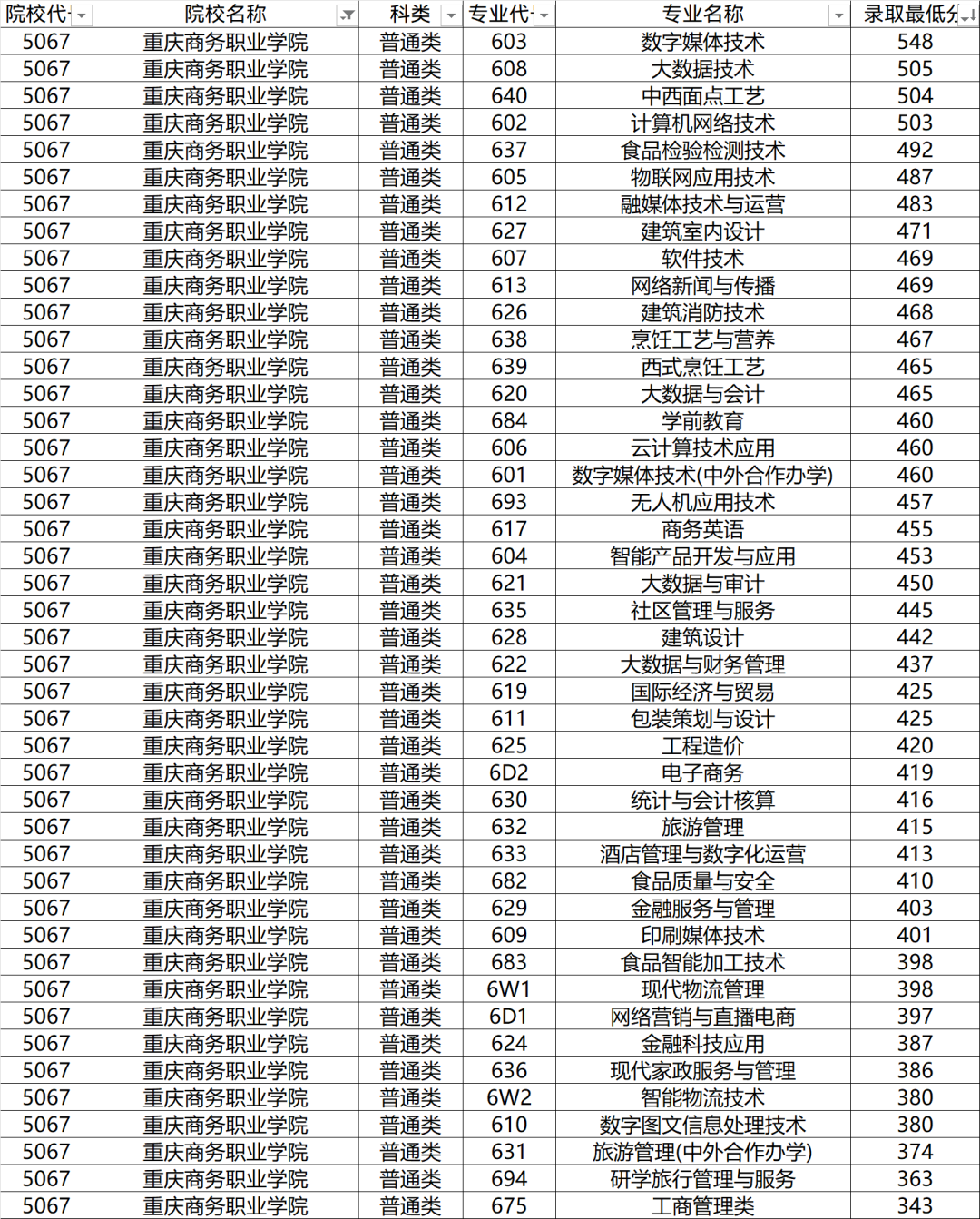 | 院校代 | 院校名称 | 科类 | 专业代 | 专业名称 | 录取最低分 |
|---|---|---|---|---|---|
| 5067 | 重庆商务职业学院 | 普通类 | 603 | 数字媒体技术 | 548 |
| 5067 | 重庆商务职业学院 | 普通类 | 608 | 大数据技术 | 505 |
| 5067 | 重庆商务职业学院 | 普通类 | 640 | 中西面点工艺 | 504 |
| 5067 | 重庆商务职业学院 | 普通类 | 602 | 计算机网络技术 | 503 |
| 5067 | 重庆商务职业学院 | 普通类 | 637 | 食品检验检测技术 | 492 |
| 5067 | 重庆商务职业学院 | 普通类 | 605 | 物联网应用技术 | 487 |
| 5067 | 重庆商务职业学院 | 普通类 | 612 | 融媒体技术与运营 | 483 |
| 5067 | 重庆商务职业学院 | 普通类 | 627 | 建筑室内设计 | 471 |
| 5067 | 重庆商务职业学院 | 普通类 | 607 | 软件技术 | 469 |
| 5067 | 重庆商务职业学院 | 普通类 | 613 | 网络新闻与传播 | 469 |
| 5067 | 重庆商务职业学院 | 普通类 | 626 | 建筑消防技术 | 468 |
| 5067 | 重庆商务职业学院 | 普通类 | 638 | 烹饪工艺与营养 | 467 |
| 5067 | 重庆商务职业学院 | 普通类 | 639 | 西式烹饪工艺 | 465 |
| 5067 | 重庆商务职业学院 | 普通类 | 620 | 大数据与会计 | 465 |
| 5067 | 重庆商务职业学院 | 普通类 | 684 | 学前教育 | 460 |
| 5067 | 重庆商务职业学院 | 普通类 | 606 | 云计算技术应用 | 460 |
| 5067 | 重庆商务职业学院 | 普通类 | 601 | 数字媒体技术(中外合作办学) | 460 |
| 5067 | 重庆商务职业学院 | 普通类 | 693 | 无人机应用技术 | 457 |
| 5067 | 重庆商务职业学院 | 普通类 | 617 | 商务英语 | 455 |
| 5067 | 重庆商务职业学院 | 普通类 | 604 | 智能产品开发与应用 | 453 |
| 5067 | 重庆商务职业学院 | 普通类 | 621 | 大数据与审计 | 450 |
| 5067 | 重庆商务职业学院 | 普通类 | 635 | 社区管理与服务 | 445 |
| 5067 | 重庆商务职业学院 | 普通类 | 628 | 建筑设计 | 442 |
| 5067 | 重庆商务职业学院 | 普通类 | 622 | 大数据与财务管理 | 437 |
| 5067 | 重庆商务职业学院 | 普通类 | 619 | 国际经济与贸易 | 425 |
| 5067 | 重庆商务职业学院 | 普通类 | 611 | 包装策划与设计 | 425 |
| 5067 | 重庆商务职业学院 | 普通类 | 625 | 工程造价 | 420 |
| 5067 | 重庆商务职业学院 | 普通类 | 6D2 | 电子商务 | 419 |
| 5067 | 重庆商务职业学院 | 普通类 | 630 | 统计与会计核算 | 416 |
| 5067 | 重庆商务职业学院 | 普通类 | 632 | 旅游管理 | 415 |
| 5067 | 重庆商务职业学院 | 普通类 | 633 | 酒店管理与数字化运营 | 413 |
| 5067 | 重庆商务职业学院 | 普通类 | 682 | 食品质量与安全 | 410 |
| 5067 | 重庆商务职业学院 | 普通类 | 629 | 金融服务与管理 | 403 |
| 5067 | 重庆商务职业学院 | 普通类 | 609 | 印刷媒体技术 | 401 |
| 5067 | 重庆商务职业学院 | 普通类 | 683 | 食品智能加工技术 | 398 |
| 5067 | 重庆商务职业学院 | 普通类 | 6W1 | 现代物流管理 | 398 |
| 5067 | 重庆商务职业学院 | 普通类 | 6D1 | 网络营销与直播电商 | 397 |
| 5067 | 重庆商务职业学院 | 普通类 | 624 | 金融科技应用 | 387 |
| 5067 | 重庆商务职业学院 | 普通类 | 636 | 现代家政服务与管理 | 386 |
| 5067 | 重庆商务职业学院 | 普通类 | 6W2 | 智能物流技术 | 380 |
| 5067 | 重庆商务职业学院 | 普通类 | 610 | 数字图文信息处理技术 | 380 |
| 5067 | 重庆商务职业学院 | 普通类 | 631 | 旅游管理(中外合作办学) | 374 |
| 5067 | 重庆商务职业学院 | 普通类 | 694 | 研学旅行管理与服务 | 363 |
| 5067 | 重庆商务职业学院 | 普通类 | 675 | 工商管理类 | 343 |